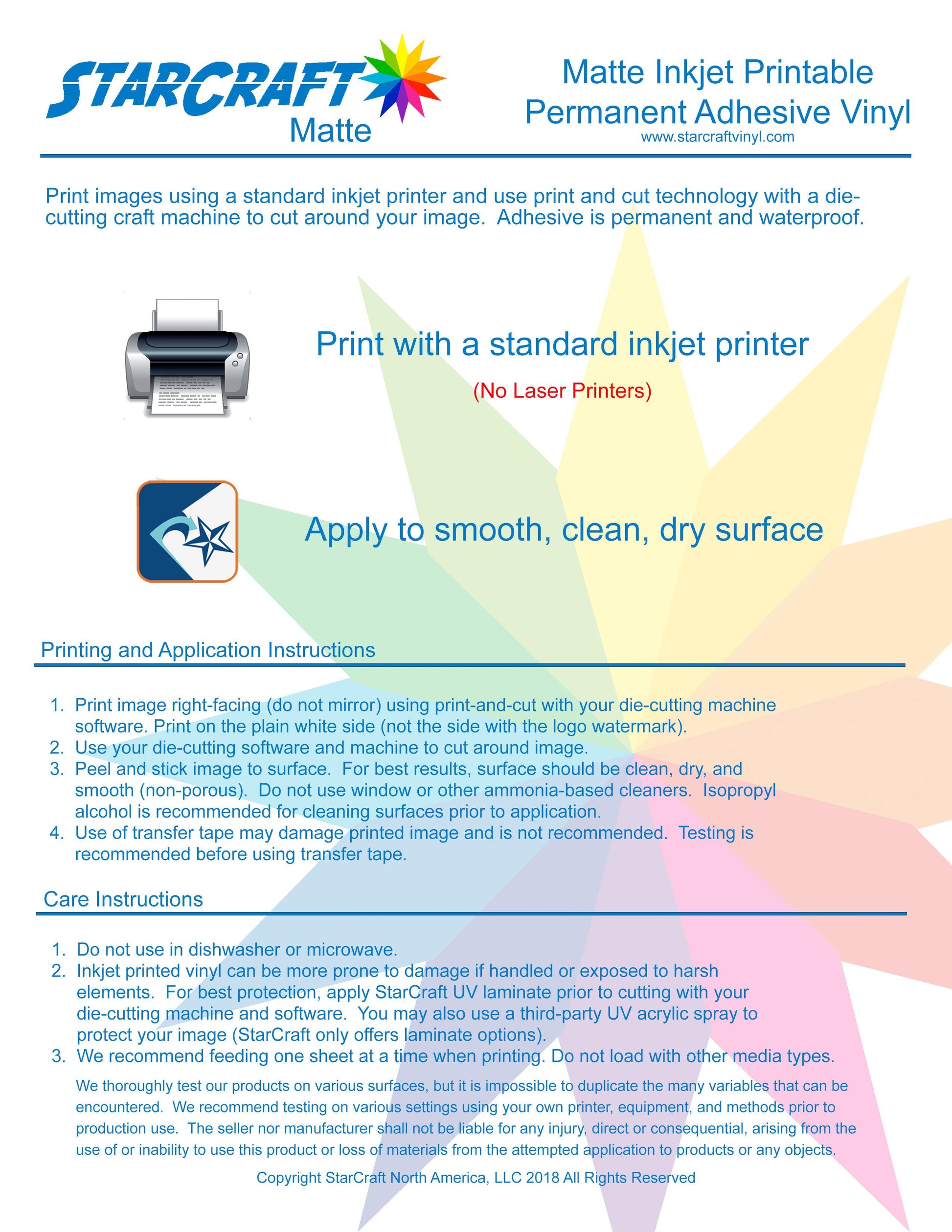 STARCRAFT
Matte

Matte Inkjet Printable
Permanent Adhesive Vinyl
www.starcraftvinyl.com

Print images using a standard inkjet printer and use print and cut technology with a die-cutting craft machine to cut around your image. Adhesive is permanent and waterproof.

Print with a standard inkjet printer

(No Laser Printers)

Apply to smooth, clean, dry surface

Printing and Application Instructions

1. Print image right-facing (do not mirror) using print-and-cut with your die-cutting machine software. Print on the plain white side (not the side with the logo watermark).
2. Use your die-cutting software and machine to cut around image.
3. Peel and stick image to surface. For best results, surface should be clean, dry, and smooth (non-porous). Do not use window or other ammonia-based cleaners. Isopropyl alcohol is recommended for cleaning surfaces prior to application.
4. Use of transfer tape may damage printed image and is not recommended. Testing is recommended before using transfer tape.

Care Instructions

1. Do not use in dishwasher or microwave.
2. Inkjet printed vinyl can be more prone to damage if handled or exposed to harsh elements. For best protection, apply StarCraft UV laminate prior to cutting with your die-cutting machine and software. You may also use a third-party UV acrylic spray to protect your image (StarCraft only offers laminate options).
3. We recommend feeding one sheet at a time when printing. Do not load with other media types.

We thoroughly test our products on various surfaces, but it is impossible to duplicate the many variables that can be encountered. We recommend testing on various settings using your own printer, equipment, and methods prior to production use. The seller nor manufacturer shall not be liable for any injury, direct or consequential, arising from the use of or inability to use this product or loss of materials from the attempted application to products or any objects.

Copyright StarCraft North America, LLC 2018 All Rights Reserved